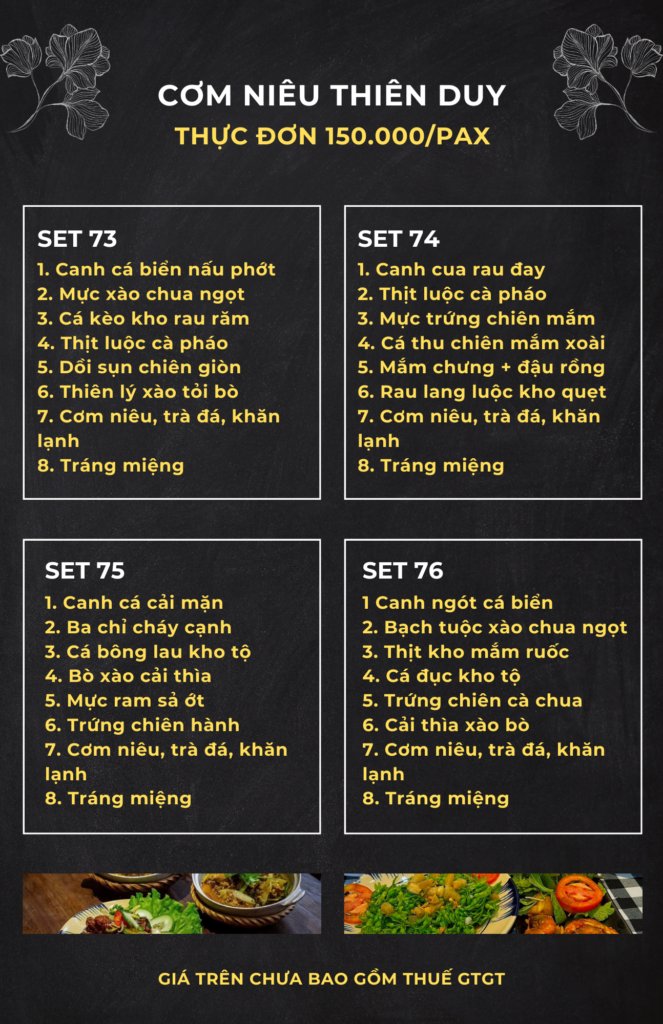 CƠM NIÊU THIÊN DUY
THỰC ĐƠN 150.000/PAX

SET 73
1. Canh cá biển nấu phớt
2. Mực xào chua ngọt
3. Cá kèo kho rau răm
4. Thịt luộc cà pháo
5. Dồi sụn chiên giòn
6. Thiên lý xào tỏi bò
7. Cơm niêu, trà đá, khăn lạnh
8. Tráng miệng

SET 74
1. Canh cua rau đay
2. Thịt luộc cà pháo
3. Mực trứng chiên mắm
4. Cá thu chiên mắm xoài
5. Mắm chưng + đậu rồng
6. Rau lang luộc kho quẹt
7. Cơm niêu, trà đá, khăn lạnh
8. Tráng miệng

SET 75
1. Canh cá cải mặn
2. Ba chỉ cháy cạnh
3. Cá bông lau kho tộ
4. Bò xào cải thìa
5. Mực ram sả ớt
6. Trứng chiên hành
7. Cơm niêu, trà đá, khăn lạnh
8. Tráng miệng

SET 76
1 Canh ngót cá biển
2. Bạch tuộc xào chua ngọt
3. Thịt kho mắm ruốc
4. Cá đục kho tộ
5. Trứng chiên cà chua
6. Cải thìa xào bò
7. Cơm niêu, trà đá, khăn lạnh
8. Tráng miệng

GIÁ TRÊN CHƯA BAO GỒM THUẾ GTGT